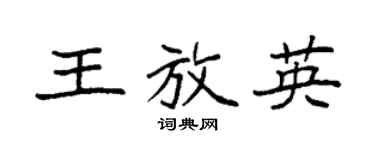 王放英

词典网